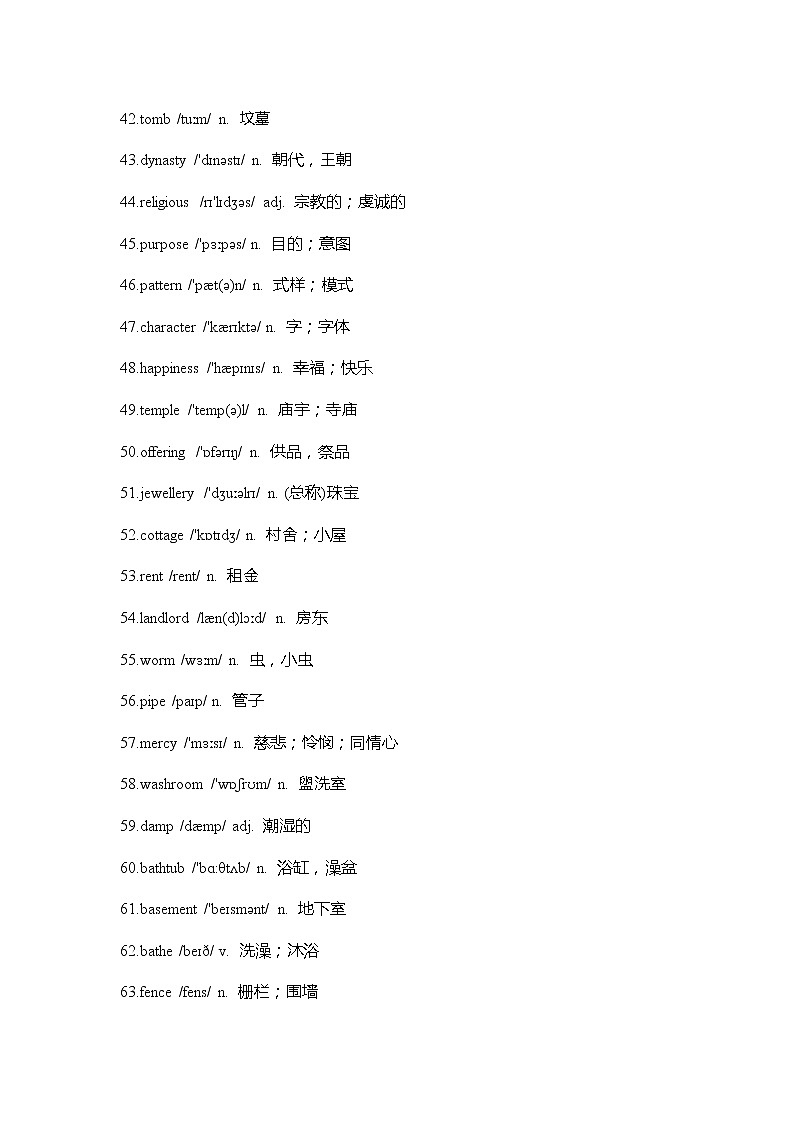 42.tomb /tuːm/ n. 坟墓

43.dynasty /'dɪnəstɪ/ n. 朝代，王朝

44.religious /rɪ'lɪdʒəs/ adj. 宗教的；虔诚的

45.purpose /'pɜːpəs/ n. 目的；意图

46.pattern /'pæt(ə)n/ n. 式样；模式

47.character /'kærɪktə/ n. 字；字体

48.happiness /'hæpɪnɪs/ n. 幸福；快乐

49.temple /'temp(ə)l/ n. 庙宇；寺庙

50.offering /'ɒfərɪŋ/ n. 供品，祭品

51.jewellery /'dʒuːəlrɪ/ n. (总称)珠宝

52.cottage /'kɒtɪdʒ/ n. 村舍；小屋

53.rent /rent/ n. 租金

54.landlord /læn(d)lɔːd/ n. 房东

55.worm /wɜːm/ n. 虫，小虫

56.pipe /paɪp/ n. 管子

57.mercy /'mɜːsɪ/ n. 慈悲；怜悯；同情心

58.washroom /'wɒʃrʊm/ n. 盥洗室

59.damp /dæmp/ adj. 潮湿的

60.bathtub /'bɑːθtʌb/ n. 浴缸，澡盆

61.basement /'beɪsmənt/ n. 地下室

62.bathe /beɪð/ v. 洗澡；沐浴

63.fence /fens/ n. 栅栏；围墙